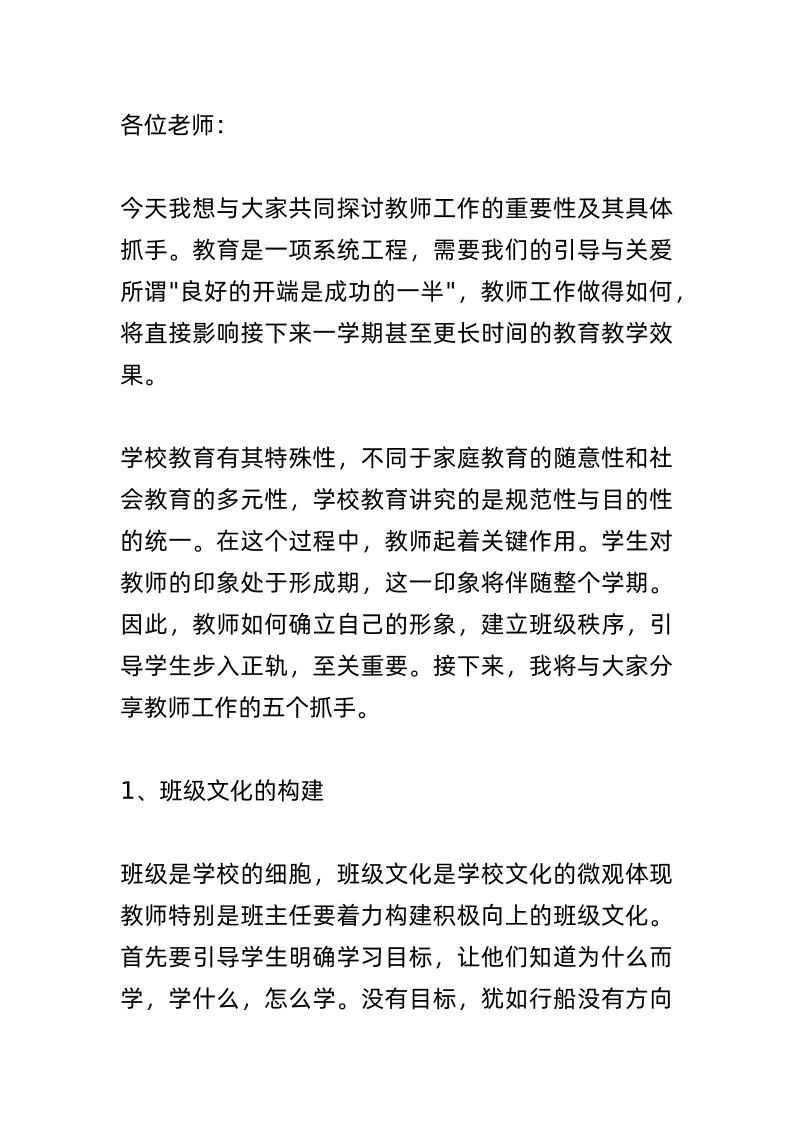 各位老师：

今天我想与大家共同探讨教师工作的重要性及其具体抓手。教育是一项系统工程，需要我们的引导与关爱所谓"良好的开端是成功的一半"，教师工作做得如何，将直接影响接下来一学期甚至更长时间的教育教学效果。

学校教育有其特殊性，不同于家庭教育的随意性和社会教育的多元性，学校教育讲究的是规范性与目的性的统一。在这个过程中，教师起着关键作用。学生对教师的印象处于形成期，这一印象将伴随整个学期。因此，教师如何确立自己的形象，建立班级秩序，引导学生步入正轨，至关重要。接下来，我将与大家分享教师工作的五个抓手。

1、班级文化的构建

班级是学校的细胞，班级文化是学校文化的微观体现教师特别是班主任要着力构建积极向上的班级文化。首先要引导学生明确学习目标，让他们知道为什么而学，学什么，怎么学。没有目标，犹如行船没有方向